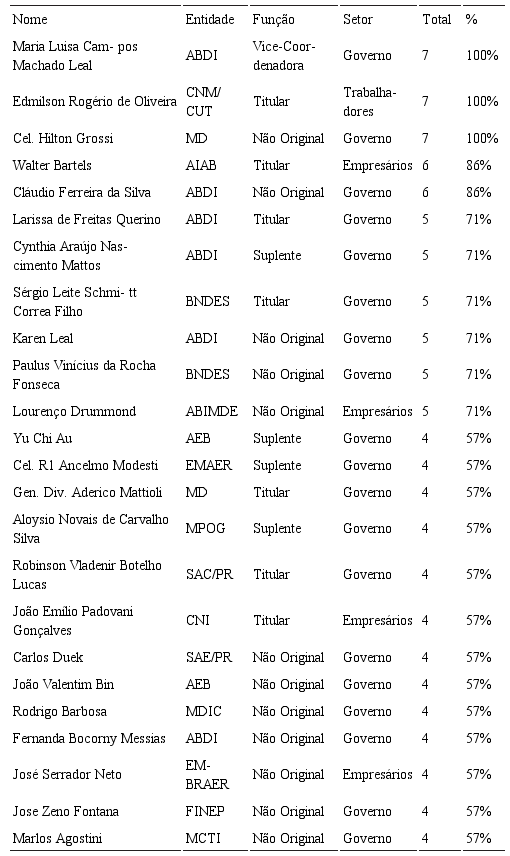 | Nome | Entidade | Função | Setor | Total | % |
|---|---|---|---|---|---|
| Maria Luisa Cam- pos Machado Leal | ABDI | Vice-Coordenadora | Governo | 7 | 100% |
| Edmilson Rogério de Oliveira | CNM/ CUT | Titular | Trabalhadores | 7 | 100% |
| Cel. Hilton Grossi | MD | Não Original | Governo | 7 | 100% |
| Walter Bartels | AIAB | Titular | Empresários | 6 | 86% |
| Cláudio Ferreira da Silva | ABDI | Não Original | Governo | 6 | 86% |
| Larissa de Freitas Querino | ABDI | Titular | Governo | 5 | 71% |
| Cynthia Araújo Nascimento Mattos | ABDI | Suplente | Governo | 5 | 71% |
| Sérgio Leite Schmi- tt Correa Filho | BNDES | Titular | Governo | 5 | 71% |
| Karen Leal | ABDI | Não Original | Governo | 5 | 71% |
| Paulus Vinícius da Rocha Fonseca | BNDES | Não Original | Governo | 5 | 71% |
| Lourenço Drummond | ABIMDE | Não Original | Empresários | 5 | 71% |
| Yu Chi Au | AEB | Suplente | Governo | 4 | 57% |
| Cel. R1 Ancelmo Modesti | EMAER | Suplente | Governo | 4 | 57% |
| Gen. Div. Aderico Mattioli | MD | Titular | Governo | 4 | 57% |
| Aloysio Novais de Carvalho Silva | MPOG | Suplente | Governo | 4 | 57% |
| Robinson Vladenir Botelho Lucas | SAC/PR | Titular | Governo | 4 | 57% |
| João Emílio Padovani Gonçalves | CNI | Titular | Empresários | 4 | 57% |
| Carlos Duek | SAE/PR | Não Original | Governo | 4 | 57% |
| João Valentim Bin | AEB | Não Original | Governo | 4 | 57% |
| Rodrigo Barbosa | MDIC | Não Original | Governo | 4 | 57% |
| Fernanda Bocorny Messias | ABDI | Não Original | Governo | 4 | 57% |
| José Serrador Neto | EMBRAER | Não Original | Empresários | 4 | 57% |
| Jose Zeno Fontana | FINEP | Não Original | Governo | 4 | 57% |
| Marlos Agostini | MCTI | Não Original | Governo | 4 | 57% |